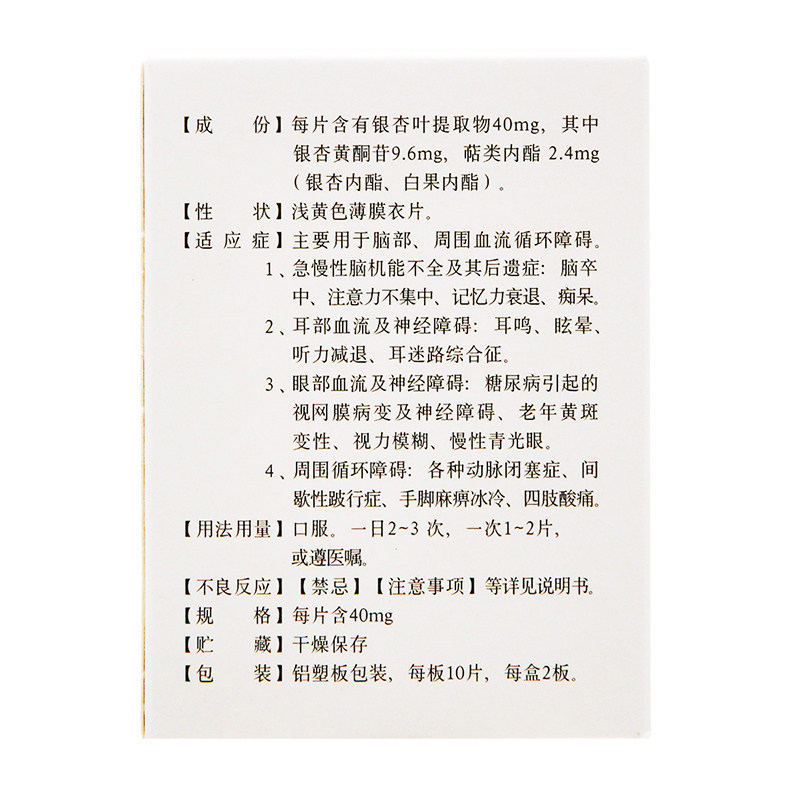 【成　　份】每片含有银杏叶提取物40mg，其中银杏黄酮苷9.6mg，萜类内酯 2.4mg（银杏内酯、白果内酯）。

【性　　状】浅黄色薄膜衣片。

【适 应 症】主要用于脑部、周围血流循环障碍。

1、急慢性脑机能不全及其后遗症：脑卒中、注意力不集中、记忆力衰退、痴呆。

2、耳部血流及神经障碍：耳鸣、眩晕、听力减退、耳迷路综合征。

3、眼部血流及神经障碍：糖尿病引起的视网膜病变及神经障碍、老年黄斑变性、视力模糊、慢性青光眼。

4、周围循环障碍：各种动脉闭塞症、间歇性跛行症、手脚麻痹冰冷、四肢酸痛。

【用法用量】口服。一日2~3 次，一次1~2片，或遵医嘱。

【不良反应】【禁忌】【注意事项】等详见说明书。

【规　　格】每片含40mg

【贮　　藏】干燥保存

【包　　装】铝塑板包装，每板10片，每盒2板。